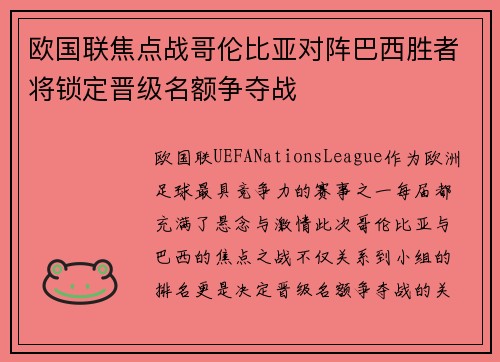 欧国联焦点战哥伦比亚对阵巴西胜者将锁定晋级名额争夺战

欧国联UEFANationsLeague作为欧洲足球最具竞争力的赛事之一每届都充满了悬念与激情此次哥伦比亚与巴西的焦点之战不仅关系到小组的排名更是决定晋级名额争夺战的关